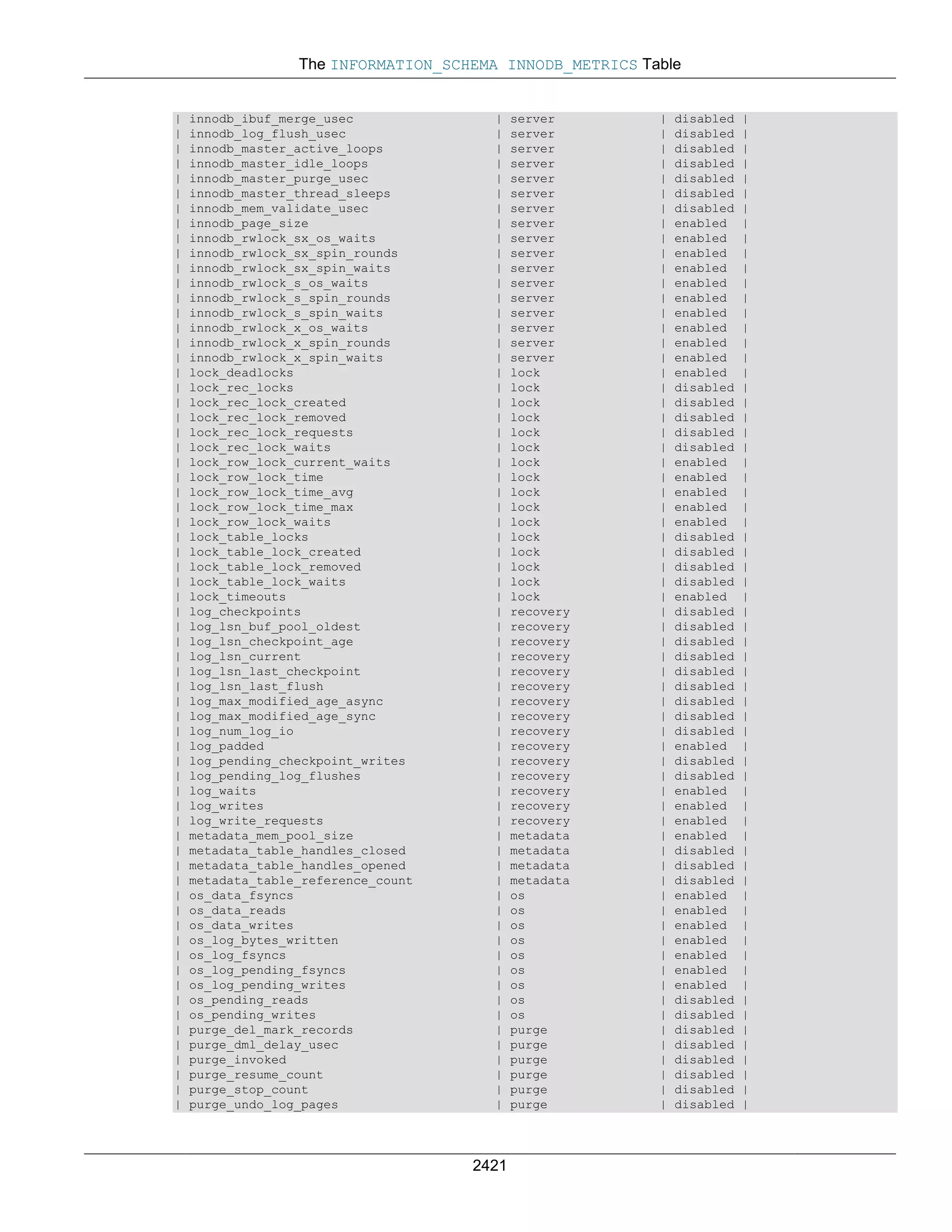 The INFORMATION_SCHEMA INNODB_METRICS Table

| innodb_ibuf_merge_usec | server | disabled |
| innodb_log_flush_usec | server | disabled |
| innodb_master_active_loops | server | disabled |
| innodb_master_idle_loops | server | disabled |
| innodb_master_purge_usec | server | disabled |
| innodb_master_thread_sleeps | server | disabled |
| innodb_mem_validate_usec | server | disabled |
| innodb_page_size | server | enabled |
| innodb_rwlock_sx_os_waits | server | enabled |
| innodb_rwlock_sx_spin_rounds | server | enabled |
| innodb_rwlock_sx_spin_waits | server | enabled |
| innodb_rwlock_s_os_waits | server | enabled |
| innodb_rwlock_s_spin_rounds | server | enabled |
| innodb_rwlock_s_spin_waits | server | enabled |
| innodb_rwlock_x_os_waits | server | enabled |
| innodb_rwlock_x_spin_rounds | server | enabled |
| innodb_rwlock_x_spin_waits | server | enabled |
| lock_deadlocks | lock | enabled |
| lock_rec_locks | lock | disabled |
| lock_rec_lock_created | lock | disabled |
| lock_rec_lock_removed | lock | disabled |
| lock_rec_lock_requests | lock | disabled |
| lock_rec_lock_waits | lock | disabled |
| lock_row_lock_current_waits | lock | enabled |
| lock_row_lock_time | lock | enabled |
| lock_row_lock_time_avg | lock | enabled |
| lock_row_lock_time_max | lock | enabled |
| lock_row_lock_waits | lock | enabled |
| lock_table_locks | lock | disabled |
| lock_table_lock_created | lock | disabled |
| lock_table_lock_removed | lock | disabled |
| lock_table_lock_waits | lock | disabled |
| lock_timeouts | lock | enabled |
| log_checkpoints | recovery | disabled |
| log_lsn_buf_pool_oldest | recovery | disabled |
| log_lsn_checkpoint_age | recovery | disabled |
| log_lsn_current | recovery | disabled |
| log_lsn_last_checkpoint | recovery | disabled |
| log_lsn_last_flush | recovery | disabled |
| log_max_modified_age_async | recovery | disabled |
| log_max_modified_age_sync | recovery | disabled |
| log_num_log_io | recovery | disabled |
| log_padded | recovery | enabled |
| log_pending_checkpoint_writes | recovery | disabled |
| log_pending_log_flushes | recovery | disabled |
| log_waits | recovery | enabled |
| log_writes | recovery | enabled |
| log_write_requests | recovery | enabled |
| metadata_mem_pool_size | metadata | enabled |
| metadata_table_handles_closed | metadata | disabled |
| metadata_table_handles_opened | metadata | disabled |
| metadata_table_reference_count | metadata | disabled |
| os_data_fsyncs | os | enabled |
| os_data_reads | os | enabled |
| os_data_writes | os | enabled |
| os_log_bytes_written | os | enabled |
| os_log_fsyncs | os | enabled |
| os_log_pending_fsyncs | os | enabled |
| os_log_pending_writes | os | enabled |
| os_pending_reads | os | disabled |
| os_pending_writes | os | disabled |
| purge_del_mark_records | purge | disabled |
| purge_dml_delay_usec | purge | disabled |
| purge_invoked | purge | disabled |
| purge_resume_count | purge | disabled |
| purge_stop_count | purge | disabled |
| purge_undo_log_pages | purge | disabled |

2421